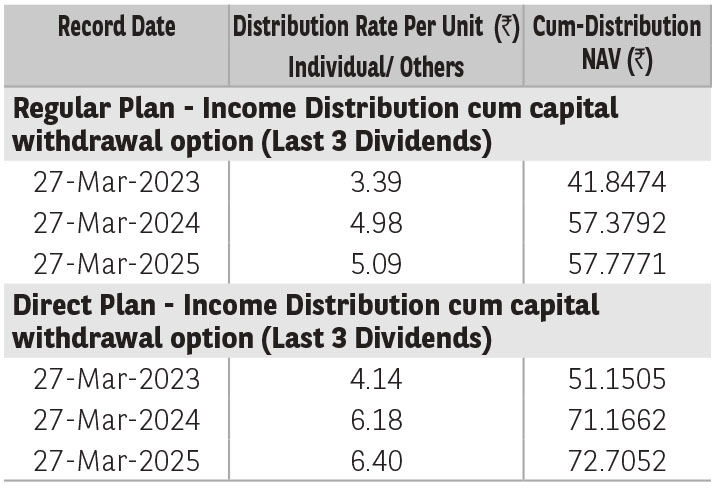 | Record Date | Distribution Rate Per Unit (₹) Individual/ Others | Cum-Distribution NAV (₹) |
|---|---|---|
| Regular Plan - Income Distribution cum capital withdrawal option (Last 3 Dividends) | | |
| 27-Mar-2023 | 3.39 | 41.8474 |
| 27-Mar-2024 | 4.98 | 57.3792 |
| 27-Mar-2025 | 5.09 | 57.7771 |
| Direct Plan - Income Distribution cum capital withdrawal option (Last 3 Dividends) | | |
| 27-Mar-2023 | 4.14 | 51.1505 |
| 27-Mar-2024 | 6.18 | 71.1662 |
| 27-Mar-2025 | 6.40 | 72.7052 |